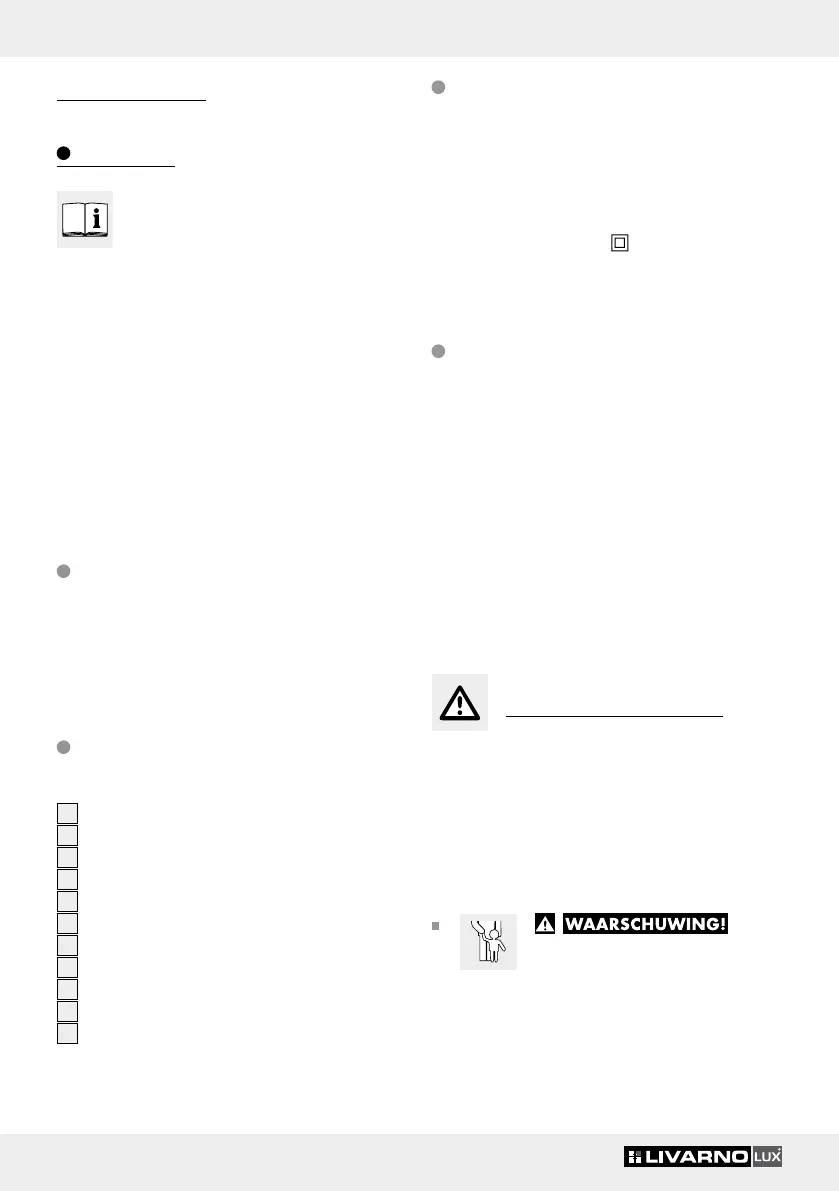 WAARSCHUWING!

LIVARNO LUX